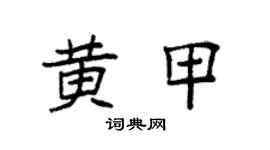 黄甲

词典网